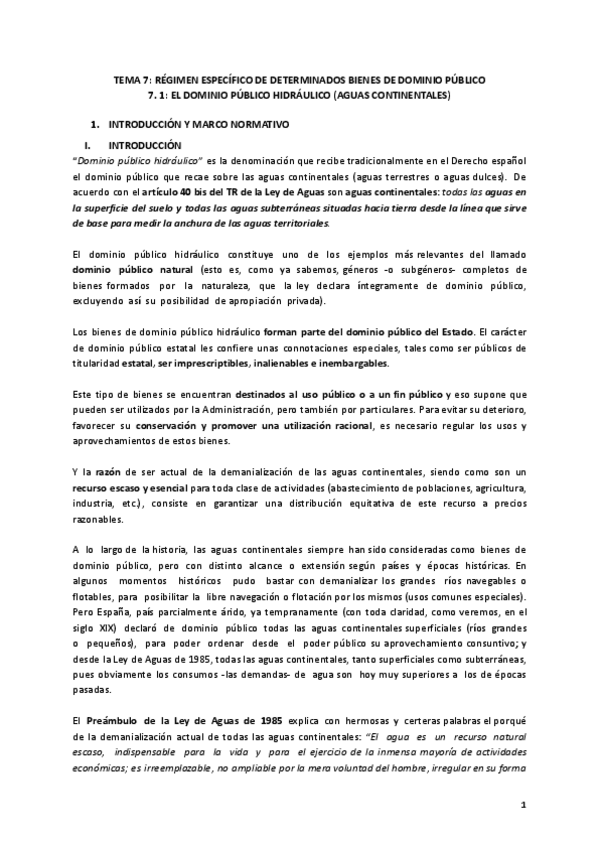 TEMA 7: RÉGIMEN ESPECÍFICO DE DETERMINADOS BIENES DE DOMINIO PÚBLICO
7. 1: EL DOMINIO PÚBLICO HIDRÁULICO (AGUAS CONTINENTALES)

1. INTRODUCCIÓN Y MARCO NORMATIVO

I. INTRODUCCIÓN

"Dominio público hidráulico" es la denominación que recibe tradicionalmente en el Derecho español el dominio público que recae sobre las aguas continentales (aguas terrestres o aguas dulces). De acuerdo con el artículo 40 bis del TR de la Ley de Aguas son aguas continentales: todas las aguas en la superficie del suelo y todas las aguas subterráneas situadas hacia tierra desde la línea que sirve de base para medir la anchura de las aguas territoriales.

El dominio público hidráulico constituye uno de los ejemplos más relevantes del llamado dominio público natural (esto es, como ya sabemos, géneros -o subgéneros- completos de bienes formados por la naturaleza, que la ley declara íntegramente de dominio público, excluyendo así su posibilidad de apropiación privada).

Los bienes de dominio público hidráulico forman parte del dominio público del Estado. El carácter de dominio público estatal les confiere unas connotaciones especiales, tales como ser públicos de titularidad estatal, ser imprescriptibles, inalienables e inembargables.

Este tipo de bienes se encuentran destinados al uso público o a un fin público y eso supone que pueden ser utilizados por la Administración, pero también por particulares. Para evitar su deterioro, favorecer su conservación y promover una utilización racional, es necesario regular los usos y aprovechamientos de estos bienes.

Y la razón de ser actual de la demanialización de las aguas continentales, siendo como son un recurso escaso y esencial para toda clase de actividades (abastecimiento de poblaciones, agricultura, industria, etc.), consiste en garantizar una distribución equitativa de este recurso a precios razonables.

A lo largo de la historia, las aguas continentales siempre han sido consideradas como bienes de dominio público, pero con distinto alcance o extensión según países y épocas históricas. En algunos momentos históricos pudo bastar con demanializar los grandes ríos navegables o flotables, para posibilitar la libre navegación o flotación por los mismos (usos comunes especiales). Pero España, país parcialmente árido, ya tempranamente (con toda claridad, como veremos, en el siglo XIX) declaró de dominio público todas las aguas continentales superficiales (ríos grandes o pequeños), para poder ordenar desde el poder público su aprovechamiento consuntivo; y desde la Ley de Aguas de 1985, todas las aguas continentales, tanto superficiales como subterráneas, pues obviamente los consumos -las demandas- de agua son hoy muy superiores a los de épocas pasadas.

El Preámbulo de la Ley de Aguas de 1985 explica con hermosas y certeras palabras el porqué de la demanialización actual de todas las aguas continentales: "El agua es un recurso natural escaso, indispensable para la vida y para el ejercicio de la inmensa mayoría de actividades económicas; es irreemplazable, no ampliable por la mera voluntad del hombre, irregular en su forma

1